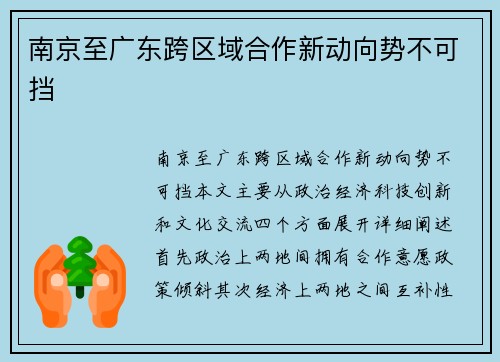 南京至广东跨区域合作新动向势不可挡

南京至广东跨区域合作新动向势不可挡本文主要从政治经济科技创新和文化交流四个方面展开详细阐述首先政治上两地间拥有合作意愿政策倾斜其次经济上两地之间互补性